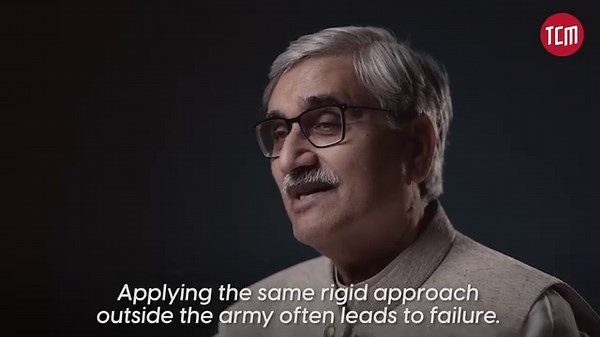 TCM

Applying the same rigid approach outside the army often leads to failure.